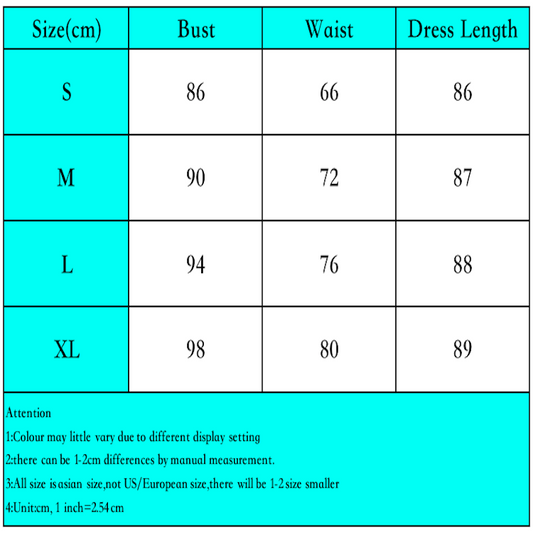 | Size(cm) | Bust | Waist | Dress Length |
|---|---|---|---|
| S | 86 | 66 | 86 |
| M | 90 | 72 | 87 |
| L | 94 | 76 | 88 |
| XL | 98 | 80 | 89 |

Attention

1:Colour may little vary due to different display setting

2:there can be 1-2cm differences by manual measurement.

3:All size is asian size,not US/European size,there will be 1-2 size smaller

4:Unit:cm, 1 inch=2.54cm